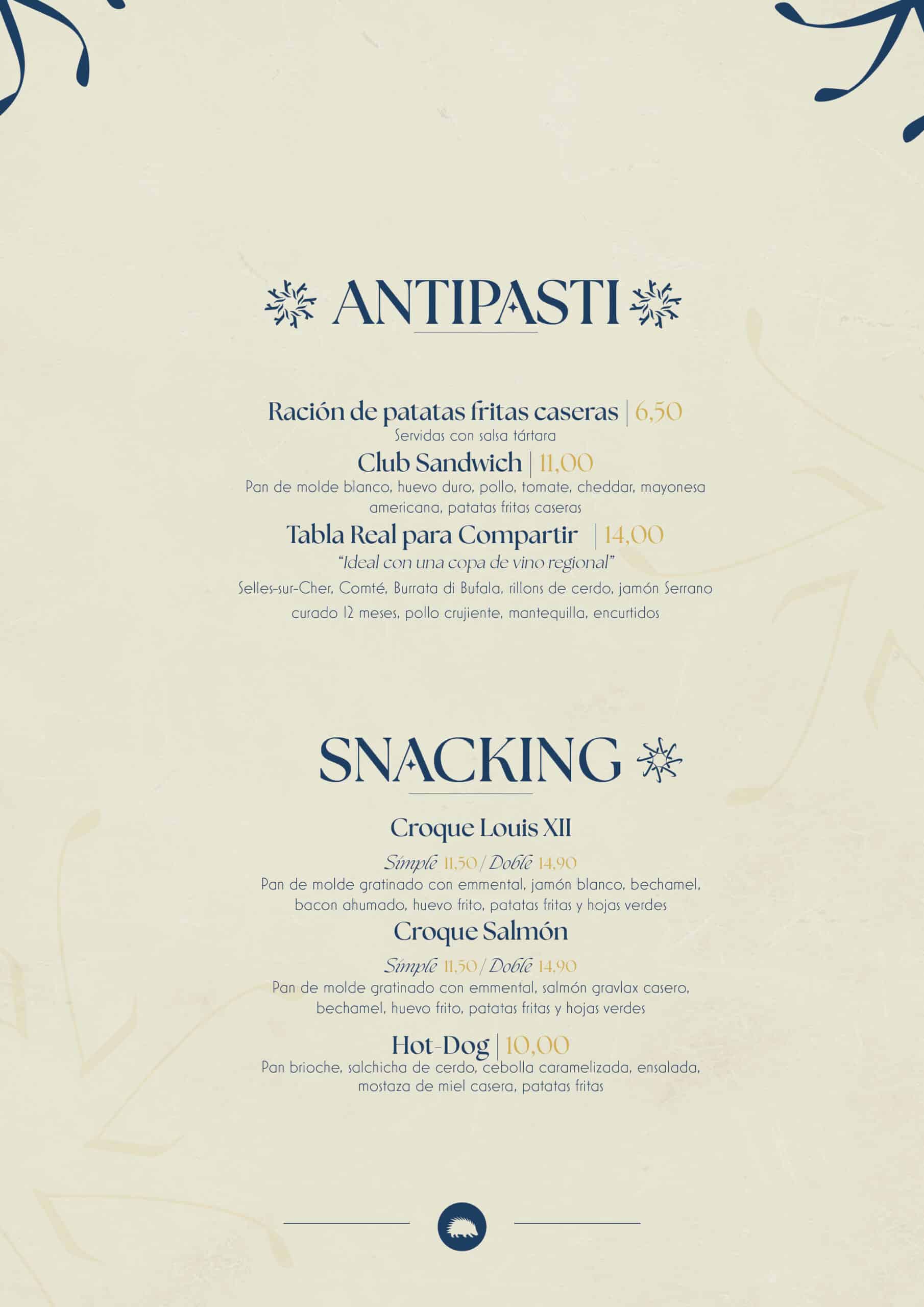 ANTIPASTI

Ración de patatas fritas caseras | 6,50
Servidas con salsa tártara

Club Sandwich | 11,00
Pan de molde blanco, huevo duro, pollo, tomate, cheddar, mayonesa americana, patatas fritas caseras

Tabla Real para Compartir | 14,00
"Ideal con una copa de vino regional"
Selles-sur-Cher, Comté, Burrata di Bufala, rillons de cerdo, jamón Serrano curado 12 meses, pollo crujiente, mantequilla, encurtidos

SNACKING

Croque Louis XII
Simple 11,50 / Doble 14,90
Pan de molde gratinado con emmental, jamón blanco, bechamel, bacon ahumado, huevo frito, patatas fritas y hojas verdes

Croque Salmón
Simple 11,50 / Doble 14,90
Pan de molde gratinado con emmental, salmón gravlax casero, bechamel, huevo frito, patatas fritas y hojas verdes

Hot-Dog | 10,00
Pan brioche, salchicha de cerdo, cebolla caramelizada, ensalada, mostaza de miel casera, patatas fritas